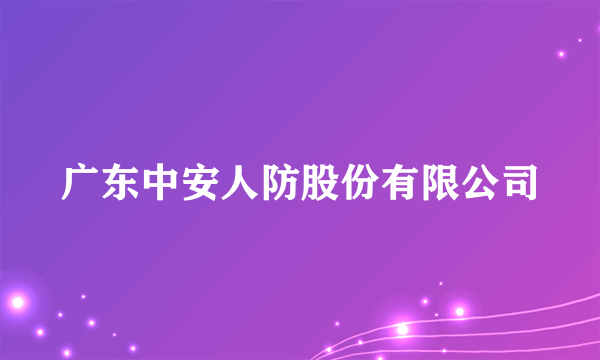 广东中安人防股份有限公司